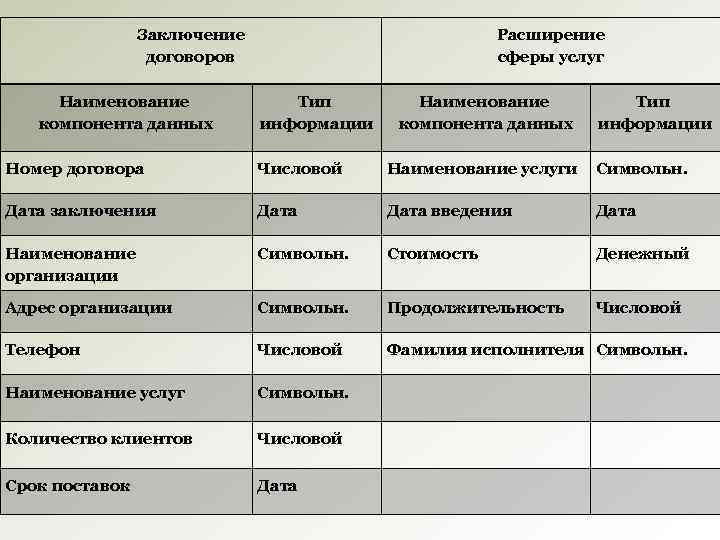 | Заключение договоров | | Расширение сферы услуг | |
|---|---|---|---|
| Наименование компонента данных | Тип информации | Наименование компонента данных | Тип информации |
| Номер договора | Числовой | Наименование услуги | Символьн. |
| Дата заключения | Дата | Дата введения | Дата |
| Наименование организации | Символьн. | Стоимость | Денежный |
| Адрес организации | Символьн. | Продолжительность | Числовой |
| Телефон | Числовой | Фамилия исполнителя | Символьн. |
| Наименование услуг | Символьн. | | |
| Количество клиентов | Числовой | | |
| Срок поставок | Дата | | |